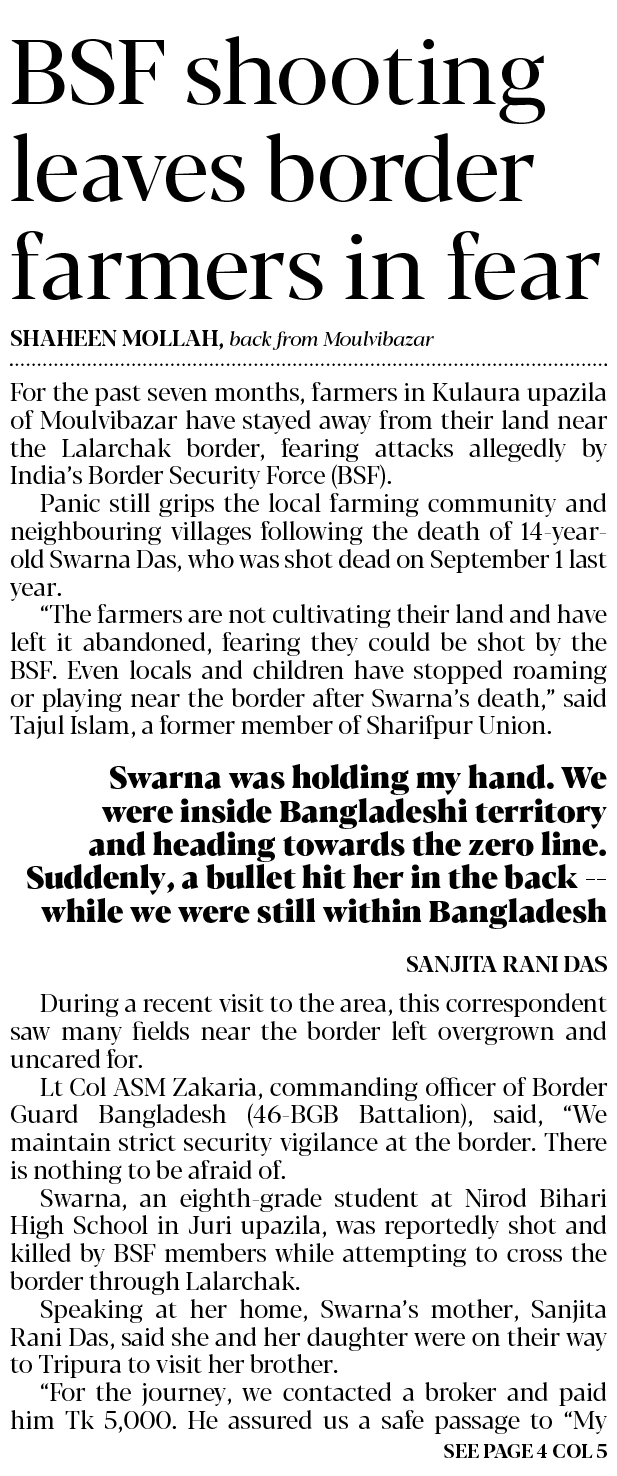 BSF shooting leaves border farmers in fear

SHAHEEN MOLLAH, back from Moulvibazar

For the past seven months, farmers in Kulaura upazila of Moulvibazar have stayed away from their land near the Lalarchak border, fearing attacks allegedly by India's Border Security Force (BSF).

Panic still grips the local farming community and neighbouring villages following the death of 14-year-old Swarna Das, who was shot dead on September 1 last year.

"The farmers are not cultivating their land and have left it abandoned, fearing they could be shot by the BSF. Even locals and children have stopped roaming or playing near the border after Swarna's death," said Tajul Islam, a former member of Sharifpur Union.

Swarna was holding my hand. We were inside Bangladeshi territory and heading towards the zero line. Suddenly, a bullet hit her in the back -- while we were still within Bangladesh

SANJITA RANI DAS

During a recent visit to the area, this correspondent saw many fields near the border left overgrown and uncared for.

Lt Col ASM Zakaria, commanding officer of Border Guard Bangladesh (46-BGB Battalion), said, "We maintain strict security vigilance at the border. There is nothing to be afraid of.

Swarna, an eighth-grade student at Nirod Bihari High School in Juri upazila, was reportedly shot and killed by BSF members while attempting to cross the border through Lalarchak.

Speaking at her home, Swarna's mother, Sanjita Rani Das, said she and her daughter were on their way to Tripura to visit her brother.

"For the journey, we contacted a broker and paid him Tk 5,000. He assured us a safe passage to "My

SEE PAGE 4 COL 5